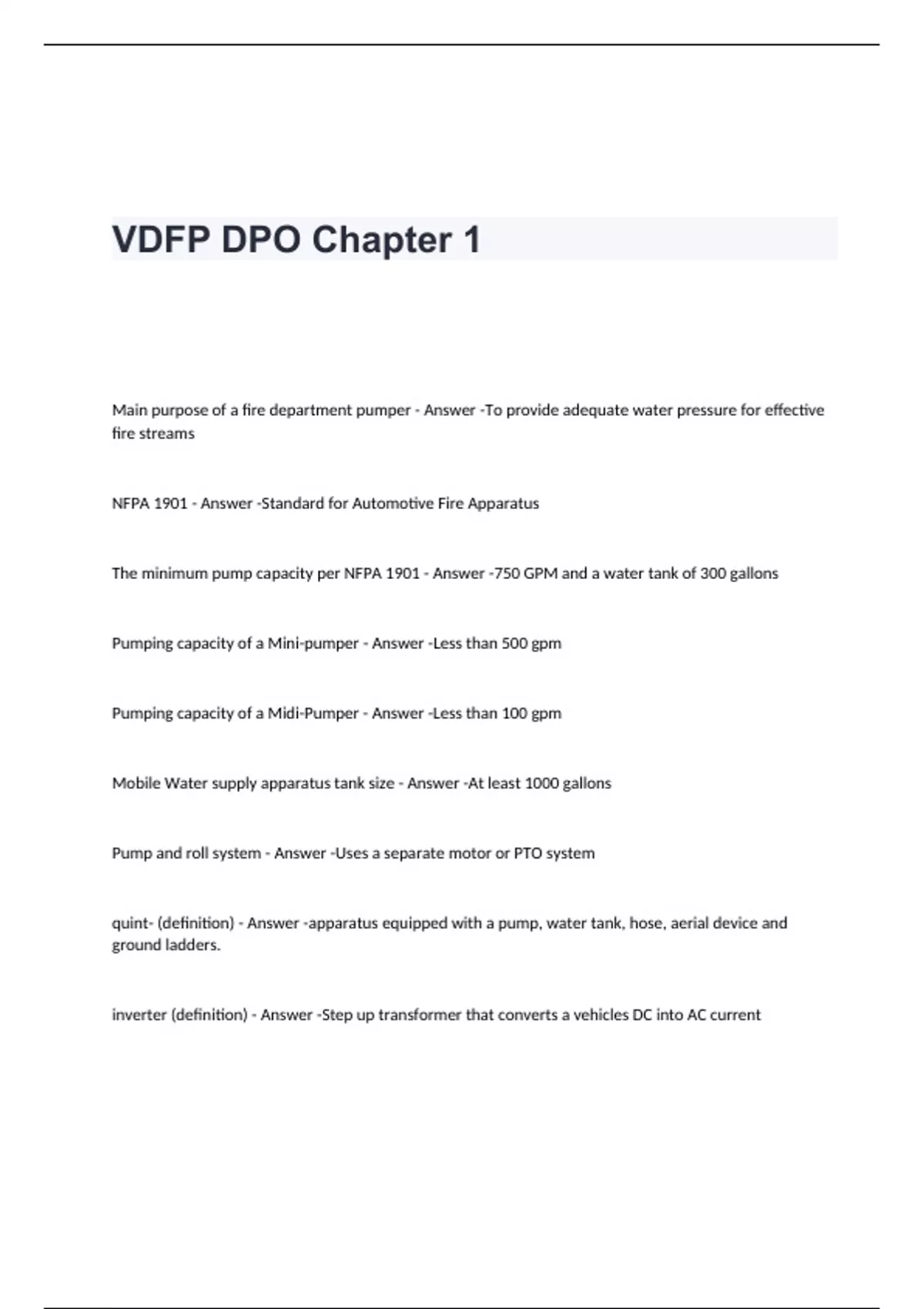 VDFP DPO Chapter 1

Main purpose of a fire department pumper - Answer -To provide adequate water pressure for effective fire streams

NFPA 1901 - Answer -Standard for Automotive Fire Apparatus

The minimum pump capacity per NFPA 1901 - Answer -750 GPM and a water tank of 300 gallons

Pumping capacity of a Mini-pumper - Answer -Less than 500 gpm

Pumping capacity of a Midi-Pumper - Answer -Less than 100 gpm

Mobile Water supply apparatus tank size - Answer -At least 1000 gallons

Pump and roll system - Answer -Uses a separate motor or PTO system

quint- (definition) - Answer -apparatus equipped with a pump, water tank, hose, aerial device and ground ladders.

inverter (definition) - Answer -Step up transformer that converts a vehicles DC into AC current